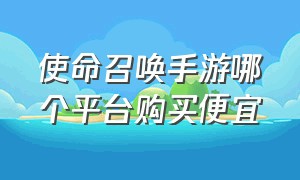 使命召唤手游哪个平台购买便宜